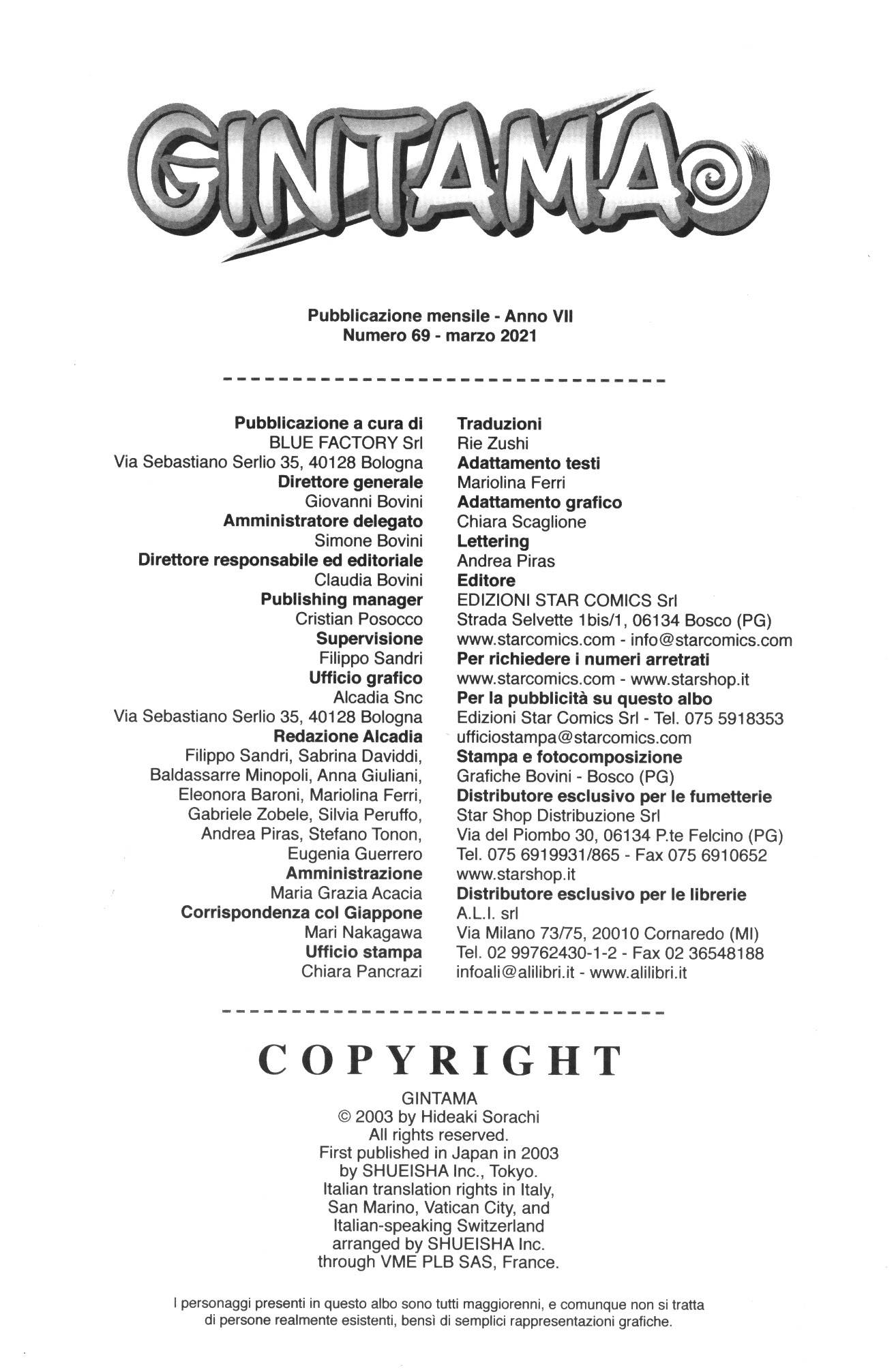 GINTAMA

Pubblicazione mensile - Anno VII
Numero 69 - marzo 2021

Pubblicazione a cura di
BLUE FACTORY Srl
Via Sebastiano Serlio 35, 40128 Bologna
Direttore generale
Giovanni Bovini
Amministratore delegato
Simone Bovini
Direttore responsabile ed editoriale
Claudia Bovini
Publishing manager
Cristian Posocco
Supervisione
Filippo Sandri
Ufficio grafico
Alcadia Snc
Via Sebastiano Serlio 35, 40128 Bologna
Redazione Alcadia
Filippo Sandri, Sabrina Daviddi, Baldassarre Minopoli, Anna Giuliani, Eleonora Baroni, Mariolina Ferri, Gabriele Zobele, Silvia Peruffo, Andrea Piras, Stefano Tonon, Eugenia Guerrero
Amministrazione
Maria Grazia Acacia
Corrispondenza col Giappone
Mari Nakagawa
Ufficio stampa
Chiara Pancrazi

Traduzioni
Rie Zushi
Adattamento testi
Mariolina Ferri
Adattamento grafico
Chiara Scaglione
Lettering
Andrea Piras
Editore
EDIZIONI STAR COMICS Srl
Strada Selvette 1bis/1, 06134 Bosco (PG)
www.starcomics.com - info@starcomics.com
Per richiedere i numeri arretrati
www.starcomics.com - www.starshop.it
Per la pubblicità su questo albo
Edizioni Star Comics Srl - Tel. 075 5918353
ufficiostampa@starcomics.com
Stampa e fotocomposizione
Grafiche Bovini - Bosco (PG)
Distributore esclusivo per le fumetterie
Star Shop Distribuzione Srl
Via del Piombo 30, 06134 P.te Felcino (PG)
Tel. 075 6919931/865 - Fax 075 6910652
www.starshop.it
Distributore esclusivo per le librerie
A.L.I. srl
Via Milano 73/75, 20010 Cornaredo (MI)
Tel. 02 99762430-1-2 - Fax 02 36548188
infoali@alilibri.it - www.alilibri.it

COPYRIGHT
GINTAMA
© 2003 by Hideaki Sorachi
All rights reserved.
First published in Japan in 2003
by SHUEISHA Inc., Tokyo.
Italian translation rights in Italy, San Marino, Vatican City, and Italian-speaking Switzerland arranged by SHUEISHA Inc. through VME PLB SAS, France.

I personaggi presenti in questo albo sono tutti maggiorenni, e comunque non si tratta di persone realmente esistenti, bensì di semplici rappresentazioni grafiche.